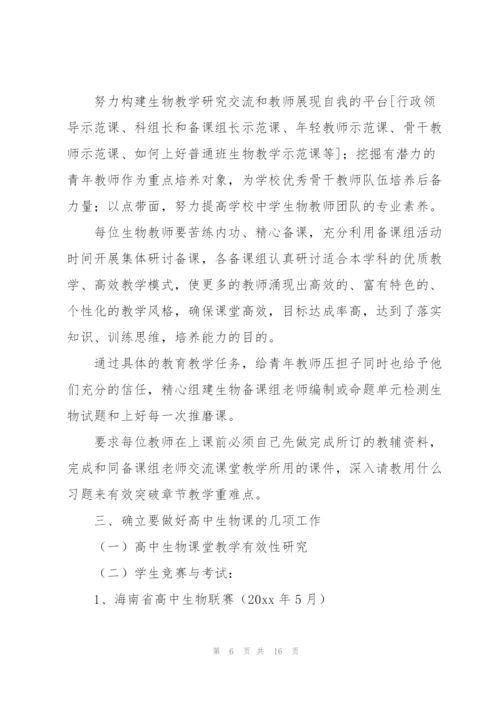 努力构建生物教学研究交流和教师展现自我的平台[行政领导示范课、科组长和备课组长示范课、年轻教师示范课、骨干教师示范课、如何上好普通班生物教学示范课等]；挖掘有潜力的青年教师作为重点培养对象，为学校优秀骨干教师队伍培养后备力量；以点带面，努力提高学校中学生物教师团队的专业素养。

每位生物教师要苦练内功、精心备课，充分利用备课组活动时间开展集体研讨备课，各备课组认真研讨适合本学科的优质教学、高效教学模式，使更多的教师涌现出高效的、富有特色的、个性化的教学风格，确保课堂高效，目标达成率高，达到了落实知识、训练思维，培养能力的目的。

通过具体的教育教学任务，给青年教师压担子同时也给予他们充分的信任，精心组建生物备课组老师编制或命题单元检测生物试题和上好每一次推磨课。

要求每位教师在上课前必须自己先做完成所订的教辅资料，完成和同备课组老师交流课堂教学所用的课件，深入请教用什么习题来有效突破章节教学重难点。

三、确立要做好高中生物课的几项工作

（一）高中生物课堂教学有效性研究

（二）学生竞赛与考试：

1、海南省高中生物联赛（20xx 年 5 月）

第 6 页 共 16 页